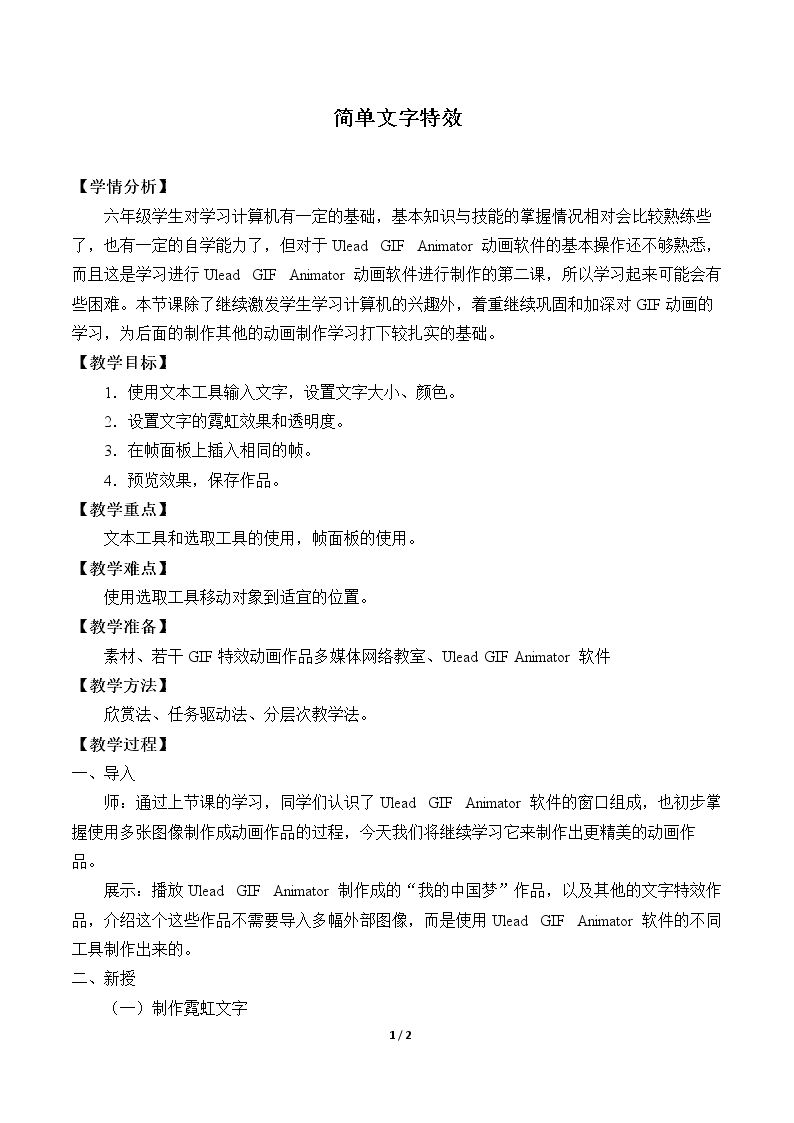 简单文字特效

【学情分析】

六年级学生对学习计算机有一定的基础，基本知识与技能的掌握情况相对会比较熟练些了，也有一定的自学能力了，但对于Ulead GIF Animator动画软件的基本操作还不够熟悉，而且这是学习进行Ulead GIF Animator动画软件进行制作的第二课，所以学习起来可能会有些困难。本节课除了继续激发学生学习计算机的兴趣外，着重继续巩固和加深对GIF动画的学习，为后面的制作其他的动画制作学习打下较扎实的基础。

【教学目标】

1.使用文本工具输入文字，设置文字大小、颜色。

2.设置文字的霓虹效果和透明度。

3.在帧面板上插入相同的帧。

4.预览效果，保存作品。

【教学重点】

文本工具和选取工具的使用，帧面板的使用。

【教学难点】

使用选取工具移动对象到适宜的位置。

【教学准备】

素材、若干GIF特效动画作品多媒体网络教室、Ulead GIF Animator软件

【教学方法】

欣赏法、任务驱动法、分层次教学法。

【教学过程】

一、导入

师：通过上节课的学习，同学们认识了Ulead GIF Animator软件的窗口组成，也初步掌握使用多张图像制作成动画作品的过程，今天我们将继续学习它来制作出更精美的动画作品。

展示：播放Ulead GIF Animator制作成的“我的中国梦”作品，以及其他的文字特效作品，介绍这个这些作品不需要导入多幅外部图像，而是使用Ulead GIF Animator软件的不同工具制作出来的。

二、新授

（一）制作霓虹文字

1 / 2